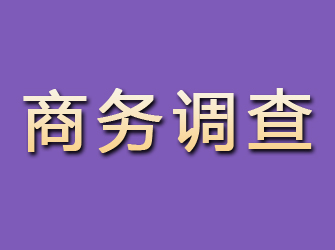 商务调查